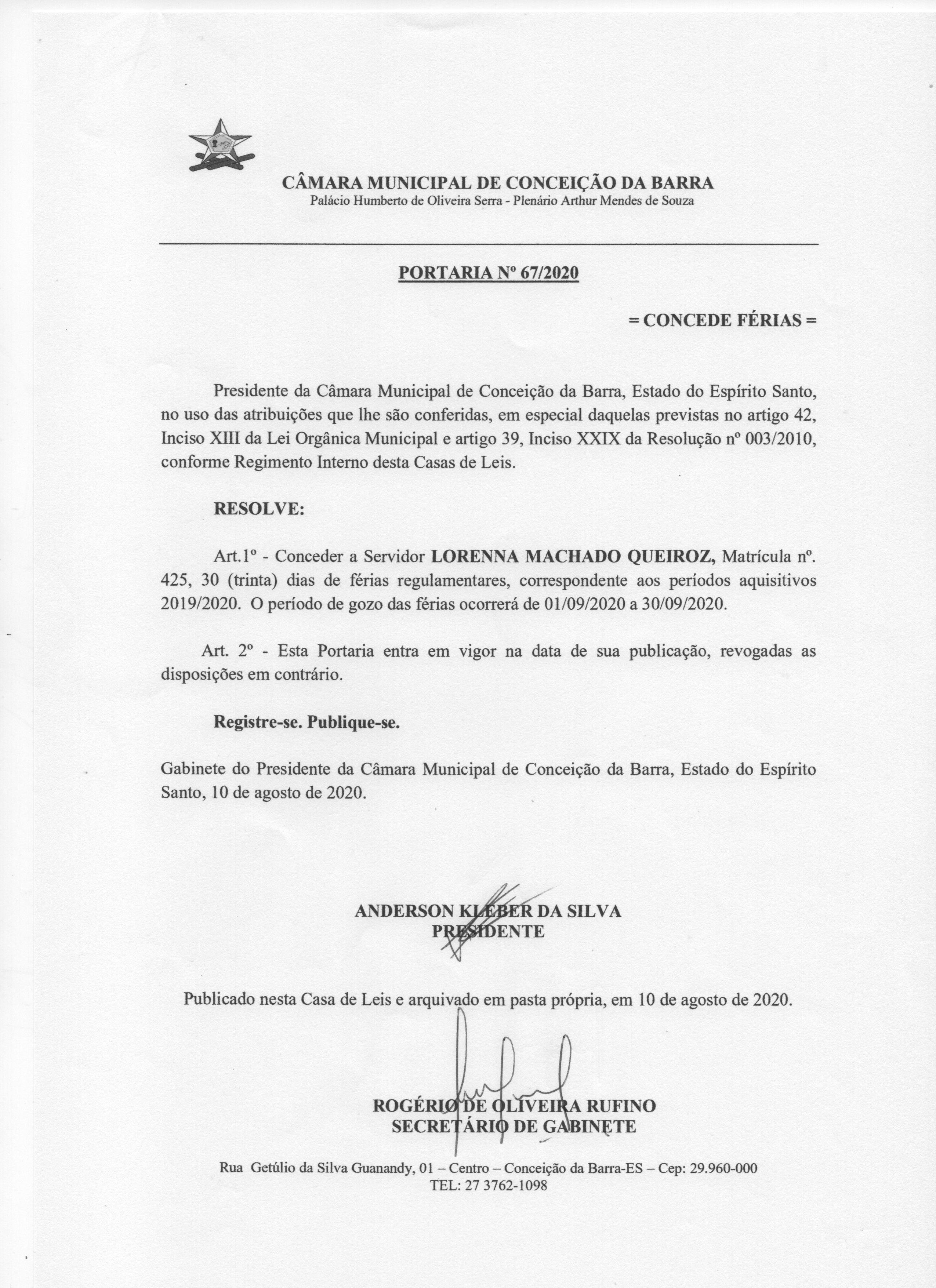 CÂMARA MUNICIPAL DE CONCEIÇÃO DA BARRA
Palácio Humberto de Oliveira Serra - Plenário Arthur Mendes de Souza

PORTARIA Nº 67/2020

= CONCEDE FÉRIAS =

Presidente da Câmara Municipal de Conceição da Barra, Estado do Espírito Santo, no uso das atribuições que lhe são conferidas, em especial daquelas previstas no artigo 42, Inciso XIII da Lei Orgânica Municipal e artigo 39, Inciso XXIX da Resolução nº 003/2010, conforme Regimento Interno desta Casas de Leis.

RESOLVE:

Art.1º - Conceder a Servidor LORENNA MACHADO QUEIROZ, Matrícula nº. 425, 30 (trinta) dias de férias regulamentares, correspondente aos períodos aquisitivos 2019/2020. O período de gozo das férias ocorrerá de 01/09/2020 a 30/09/2020.

Art. 2º - Esta Portaria entra em vigor na data de sua publicação, revogadas as disposições em contrário.

Registre-se. Publique-se.

Gabinete do Presidente da Câmara Municipal de Conceição da Barra, Estado do Espírito Santo, 10 de agosto de 2020.

ANDERSON KLEBER DA SILVA
PRESIDENTE

Publicado nesta Casa de Leis e arquivado em pasta própria, em 10 de agosto de 2020.

ROGÉRIO DE OLIVEIRA RUFINO
SECRETÁRIO DE GABINETE

Rua Getúlio da Silva Guanandy, 01 – Centro – Conceição da Barra-ES – Cep: 29.960-000
TEL: 27 3762-1098